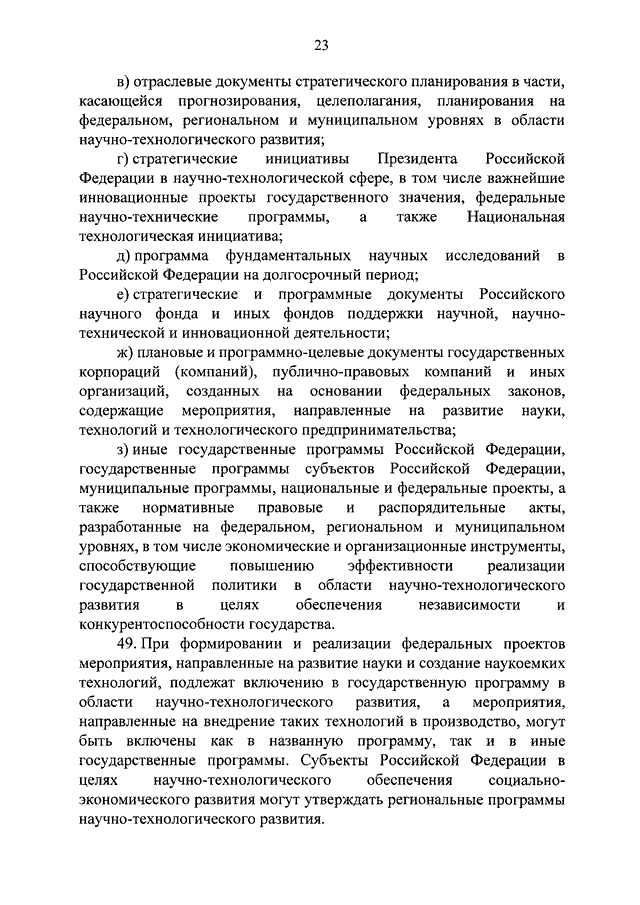 23

в) отраслевые документы стратегического планирования в части, касающейся прогнозирования, целеполагания, планирования на федеральном, региональном и муниципальном уровнях в области научно-технологического развития;

г) стратегические инициативы Президента Российской Федерации в научно-технологической сфере, в том числе важнейшие инновационные проекты государственного значения, федеральные научно-технические программы, а также Национальная технологическая инициатива;

д) программа фундаментальных научных исследований в Российской Федерации на долгосрочный период;

е) стратегические и программные документы Российского научного фонда и иных фондов поддержки научной, научно-технической и инновационной деятельности;

ж) плановые и программно-целевые документы государственных корпораций (компаний), публично-правовых компаний и иных организаций, созданных на основании федеральных законов, содержащие мероприятия, направленные на развитие науки, технологий и технологического предпринимательства;

з) иные государственные программы Российской Федерации, государственные программы субъектов Российской Федерации, муниципальные программы, национальные и федеральные проекты, а также нормативные правовые и распорядительные акты, разработанные на федеральном, региональном и муниципальном уровнях, в том числе экономические и организационные инструменты, способствующие повышению эффективности реализации государственной политики в области научно-технологического развития в целях обеспечения независимости и конкурентоспособности государства.

49. При формировании и реализации федеральных проектов мероприятия, направленные на развитие науки и создание наукоемких технологий, подлежат включению в государственную программу в области научно-технологического развития, а мероприятия, направленные на внедрение таких технологий в производство, могут быть включены как в названную программу, так и в иные государственные программы. Субъекты Российской Федерации в целях научно-технологического обеспечения социально-экономического развития могут утверждать региональные программы научно-технологического развития.